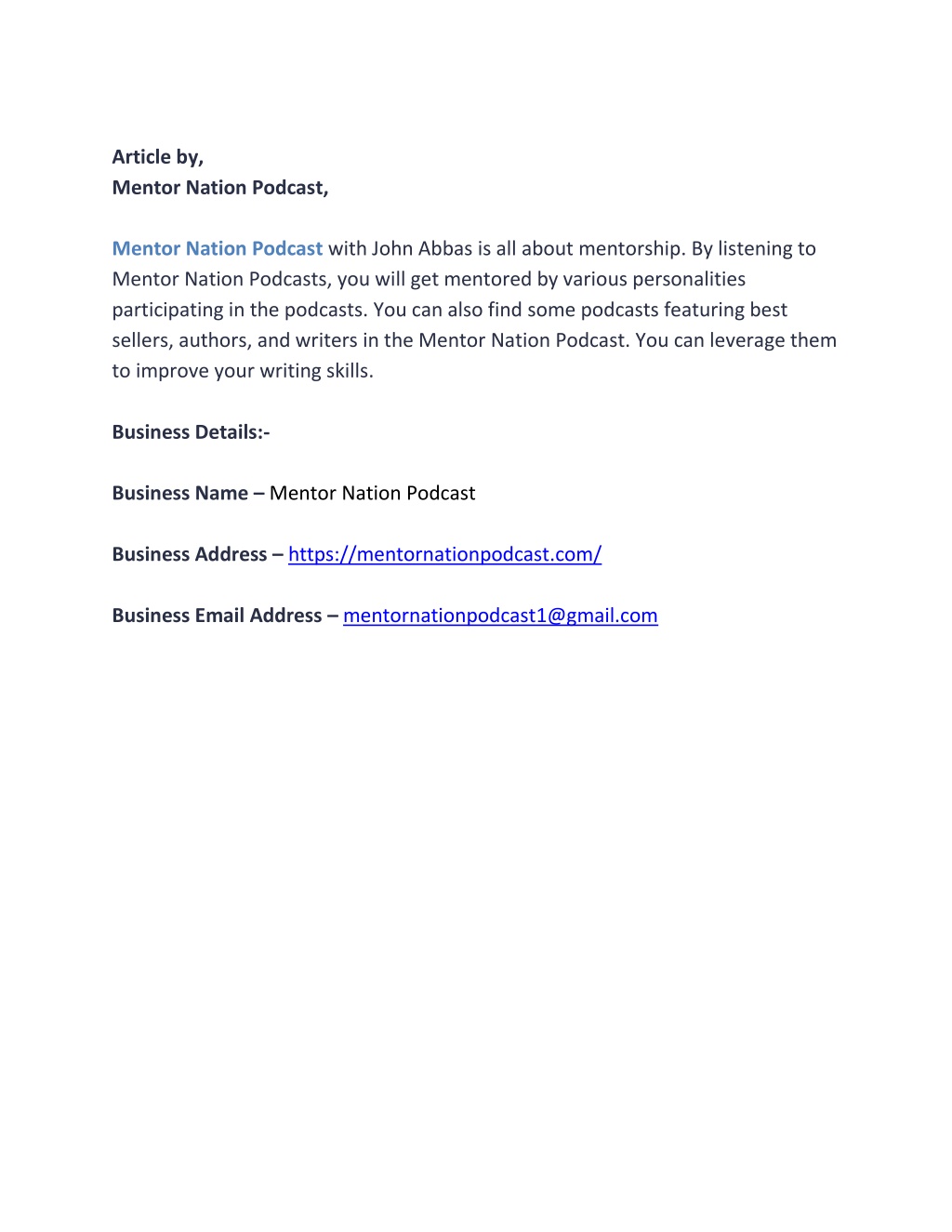 Article by,
Mentor Nation Podcast,

Mentor Nation Podcast with John Abbas is all about mentorship. By listening to Mentor Nation Podcasts, you will get mentored by various personalities participating in the podcasts. You can also find some podcasts featuring best sellers, authors, and writers in the Mentor Nation Podcast. You can leverage them to improve your writing skills.

Business Details:-

Business Name – Mentor Nation Podcast

Business Address – https://mentornationpodcast.com/

Business Email Address – mentornationpodcast1@gmail.com